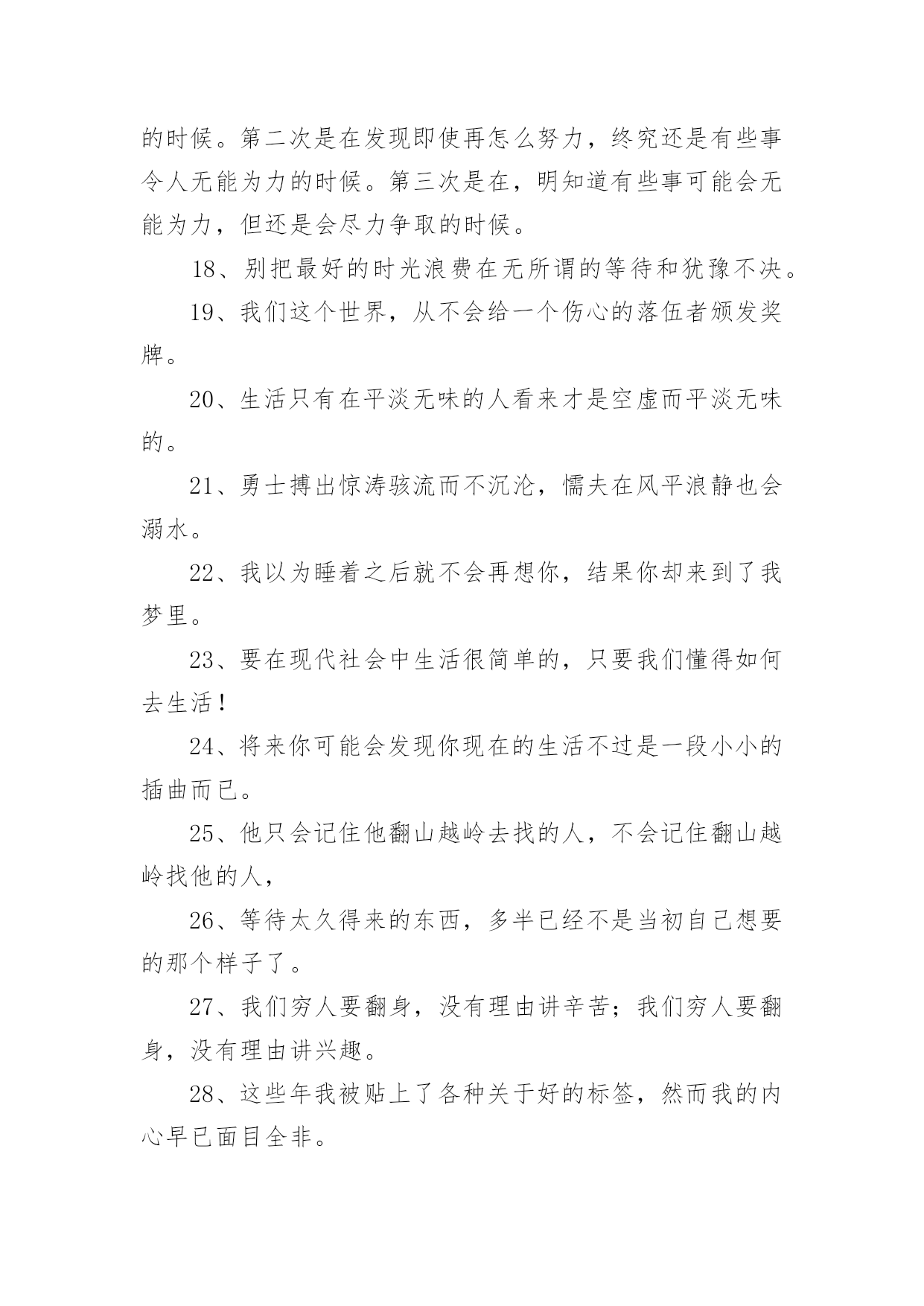 的时候。第二次是在发现即使再怎么努力，终究还是有些事令人无能为力的时候。第三次是在，明知道有些事可能会无能为力，但还是会尽力争取的时候。

18、别把最好的时光浪费在无所谓的等待和犹豫不决。

19、我们这个世界，从不会给一个伤心的落伍者颁发奖牌。

20、生活只有在平淡无味的人看来才是空虚而平淡无味的。

21、勇士搏出惊涛骇流而不沉沦，懦夫在风平浪静也会溺水。

22、我以为睡着之后就不会再想你，结果你却来到了我梦里。

23、要在现代社会中生活很简单的，只要我们懂得如何去生活！

24、将来你可能会发现你现在的生活不过是一段小小的插曲而已。

25、他只会记住他翻山越岭去找的人，不会记住翻山越岭找他的人，

26、等待太久得来的东西，多半已经不是当初自己想要的那个样子了。

27、我们穷人要翻身，没有理由讲辛苦；我们穷人要翻身，没有理由讲兴趣。

28、这些年我被贴上了各种关于好的标签，然而我的内心早已面目全非。